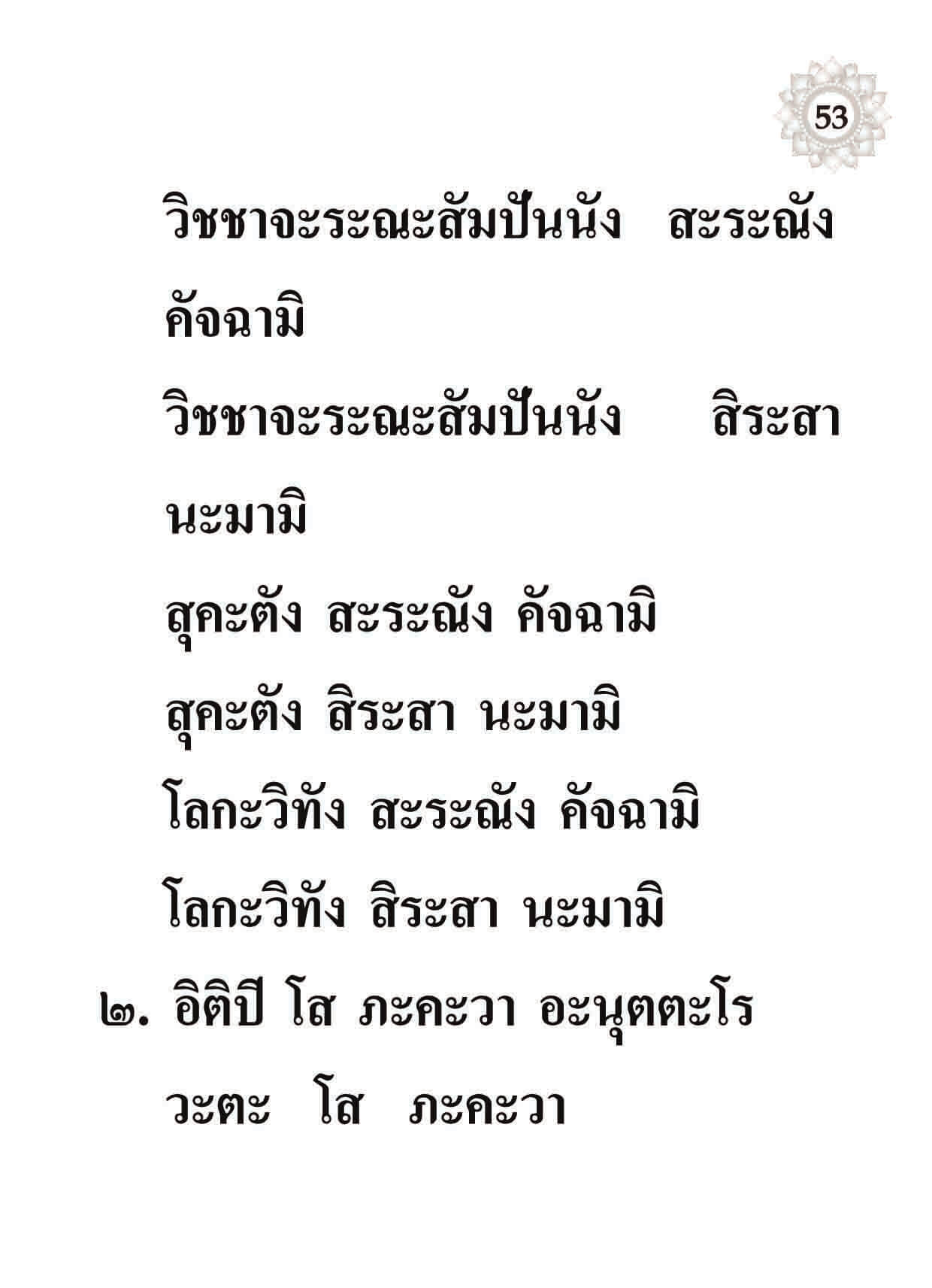 53

วิชชาจะระณะสัมปันนัง สะระณัง คัจฉามิ

วิชชาจะระณะสัมปันนัง สิระสา นะมามิ

สุคะตัง สะระณัง คัจฉามิ

สุคะตัง สิระสา นะมามิ

โลกะวิทัง สะระณัง คัจฉามิ

โลกะวิทัง สิระสา นะมามิ

๒. อิติปิ โส ภะคะวา อะนุตตะโร วะตะ โส ภะคะวา